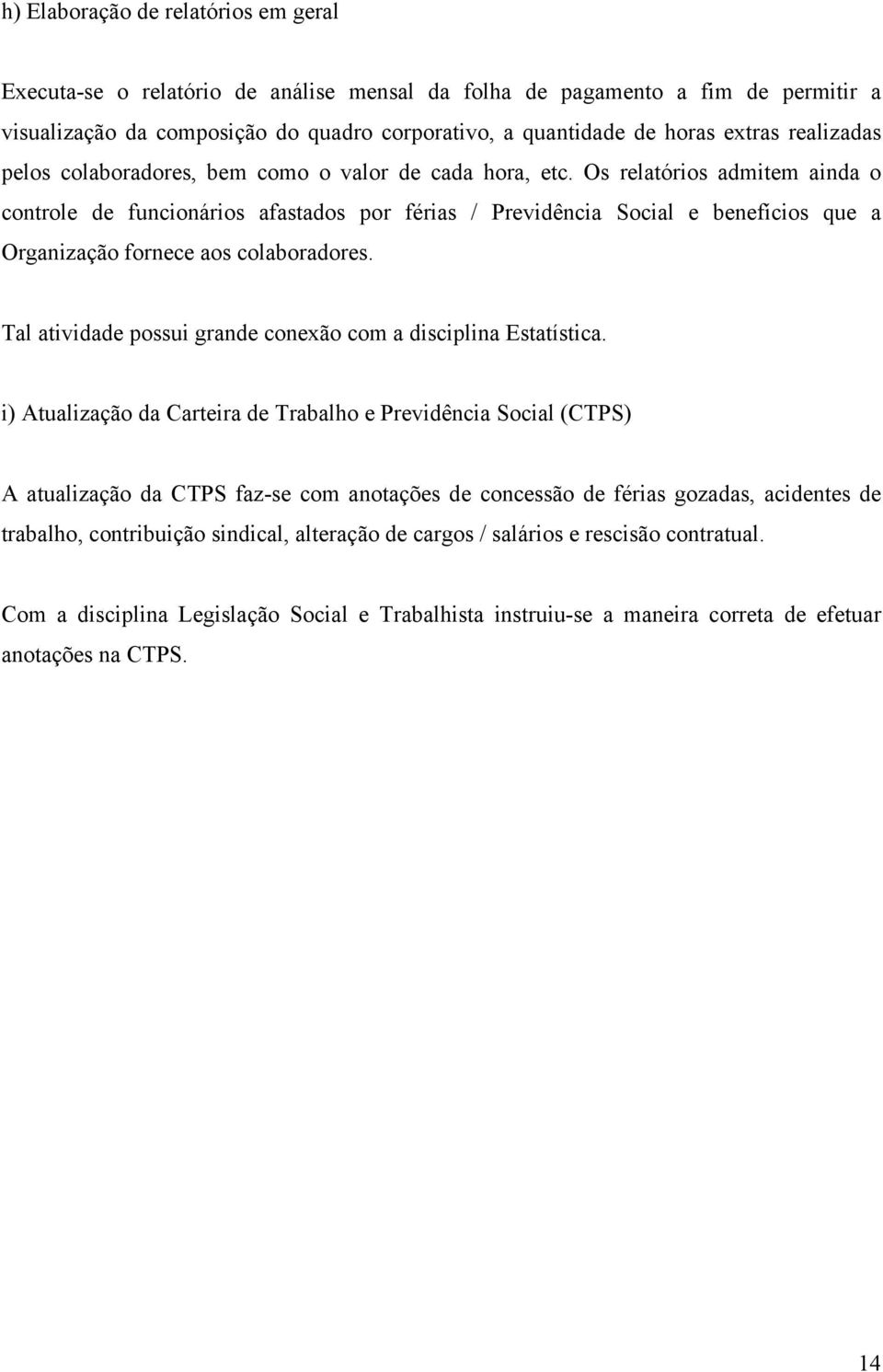 h) Elaboração de relatórios em geral

Executa-se o relatório de análise mensal da folha de pagamento a fim de permitir a visualização da composição do quadro corporativo, a quantidade de horas extras realizadas pelos colaboradores, bem como o valor de cada hora, etc. Os relatórios admitem ainda o controle de funcionários afastados por férias / Previdência Social e benefícios que a Organização fornece aos colaboradores.

Tal atividade possui grande conexão com a disciplina Estatística.

i) Atualização da Carteira de Trabalho e Previdência Social (CTPS)

A atualização da CTPS faz-se com anotações de concessão de férias gozadas, acidentes de trabalho, contribuição sindical, alteração de cargos / salários e rescisão contratual.

Com a disciplina Legislação Social e Trabalhista instruiu-se a maneira correta de efetuar anotações na CTPS.

14